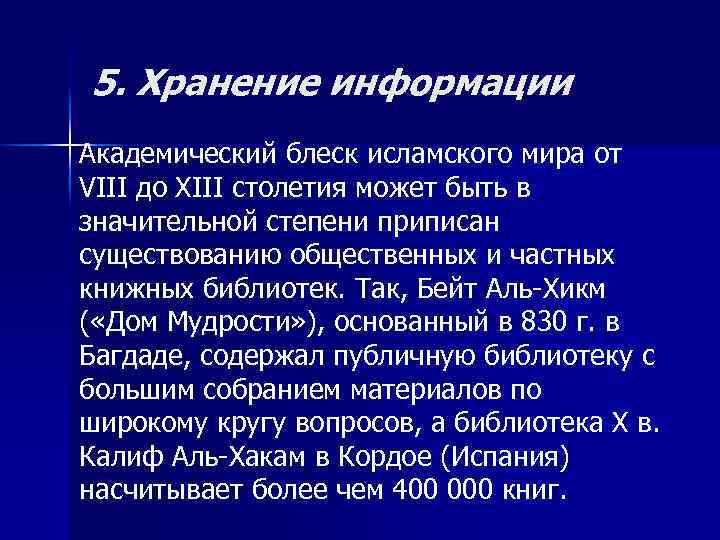 5. Хранение информации

Академический блеск исламского мира от VIII до XIII столетия может быть в значительной степени приписан существованию общественных и частных книжных библиотек. Так, Бейт Аль-Хикм («Дом Мудрости»), основанный в 830 г. в Багдаде, содержал публичную библиотеку с большим собранием материалов по широкому кругу вопросов, а библиотека X в. Калиф Аль-Хакам в Кордое (Испания) насчитывает более чем 400 000 книг.